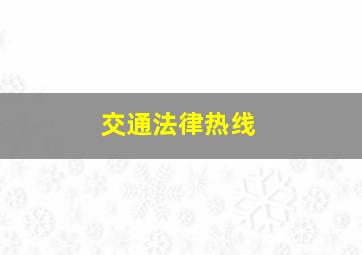 交通法律热线